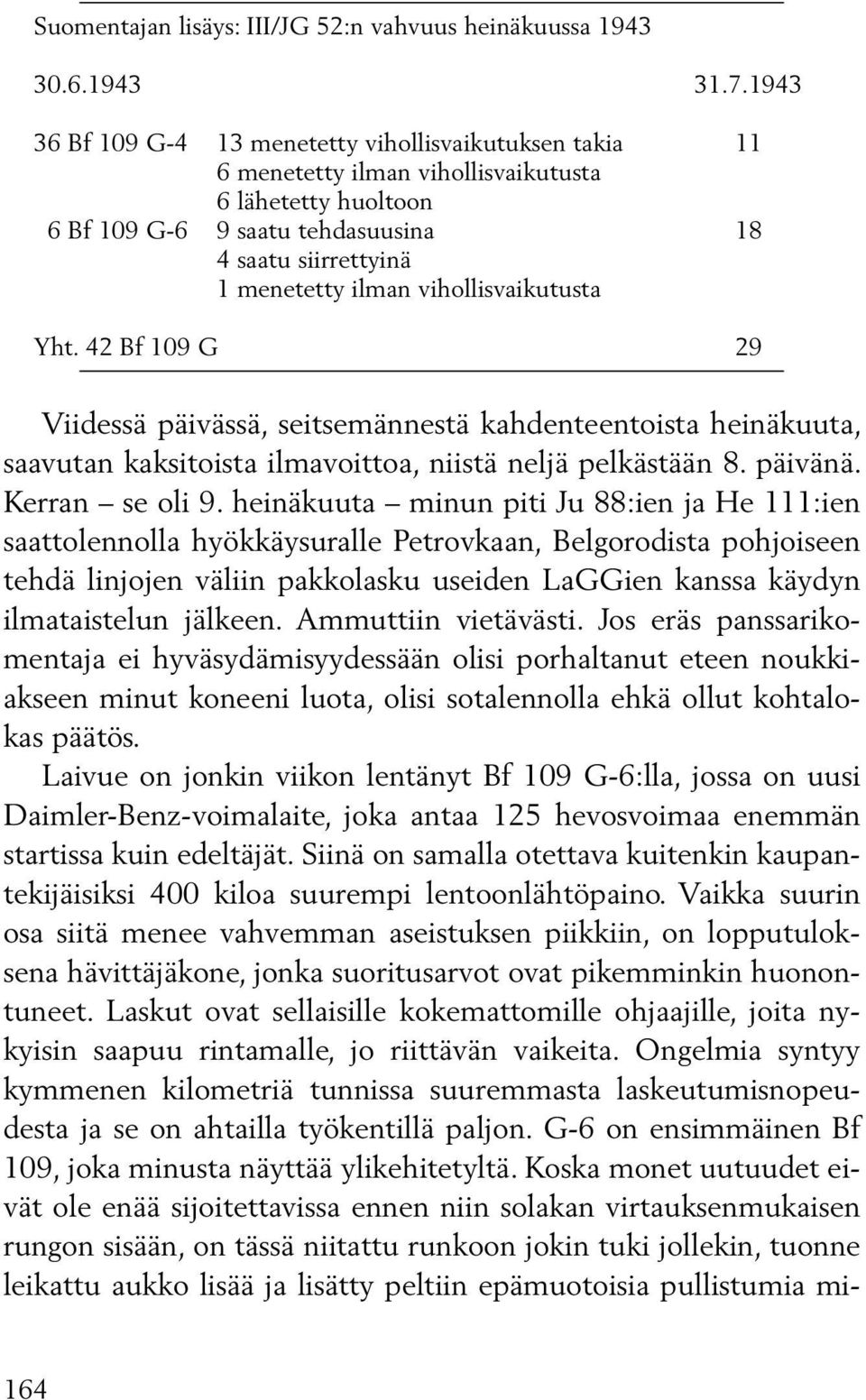 Suomentajan lisäys: III/JG 52:n vahvuus heinäkuussa 1943

| 30.6.1943 | | 31.7.1943 |
|---|---|---|
| 36 Bf 109 G-4 | 13 menetetty vihollisvaikutuksen takia | 11 |
| | 6 menetetty ilman vihollisvaikutusta | |
| | 6 lähetetty huoltoon | |
| 6 Bf 109 G-6 | 9 saatu tehdasuusina | 18 |
| | 4 saatu siirrettyinä | |
| | 1 menetetty ilman vihollisvaikutusta | |
| Yht. 42 Bf 109 G | | 29 |

Viidessä päivässä, seitsemännestä kahdenteentoista heinäkuuta, saavutan kaksitoista ilmavoittoa, niistä neljä pelkästään 8. päivänä. Kerran – se oli 9. heinäkuuta – minun piti Ju 88:ien ja He 111:ien saattolennolla hyökkäysuralle Petrovkaan, Belgorodista pohjoiseen tehdä linjojen väliin pakkolasku useiden LaGGien kanssa käydyn ilmataistelun jälkeen. Ammuttiin vietävästi. Jos eräs panssarikomentaja ei hyväsydämisyydessään olisi porhaltanut eteen noukkiakseen minut koneeni luota, olisi sotalennolla ehkä ollut kohtalokas päätös.

Laivue on jonkin viikon lentänyt Bf 109 G-6:lla, jossa on uusi Daimler-Benz-voimalaite, joka antaa 125 hevosvoimaa enemmän startissa kuin edeltäjät. Siinä on samalla otettava kuitenkin kaupantekijäisiksi 400 kiloa suurempi lentoonlähtöpaino. Vaikka suurin osa siitä menee vahvemman aseistuksen piikkiin, on lopputuloksena hävittäjäkone, jonka suoritusarvot ovat pikemminkin huonontuneet. Laskut ovat sellaisille kokemattomille ohjaajille, joita nykyisin saapuu rintamalle, jo riittävän vaikeita. Ongelmia syntyy kymmenen kilometriä tunnissa suuremmasta laskeutumisnopeudesta ja se on ahtailla työkentillä paljon. G-6 on ensimmäinen Bf 109, joka minusta näyttää ylikehitetyltä. Koska monet uutuudet eivät ole enää sijoitettavissa ennen niin solakan virtauksenmukaisen rungon sisään, on tässä niitattu runkoon jokin tuki jollekin, tuonne leikattu aukko lisää ja lisätty peltiin epämuotoisia pullistumia mi-

164